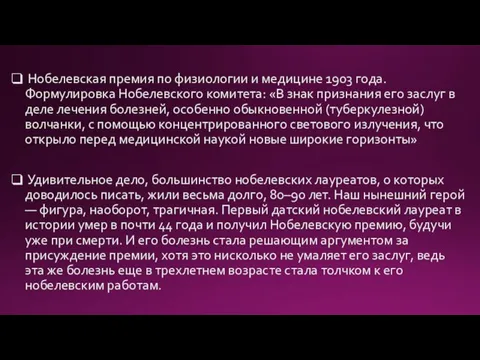 ❑ Нобелевская премия по физиологии и медицине 1903 года. Формулировка Нобелевского комитета: «В знак признания его заслуг в деле лечения болезней, особенно обыкновенной (туберкулезной) волчанки, с помощью концентрированного светового излучения, что открыло перед медицинской наукой новые широкие горизонты»

❑ Удивительное дело, большинство нобелевских лауреатов, о которых доводилось писать, жили весьма долго, 80–90 лет. Наш нынешний герой — фигура, наоборот, трагичная. Первый датский нобелевский лауреат в истории умер в почти 44 года и получил Нобелевскую премию, будучи уже при смерти. И его болезнь стала решающим аргументом за присуждение премии, хотя это нисколько не умаляет его заслуг, ведь эта же болезнь еще в трехлетнем возрасте стала толчком к его нобелевским работам.